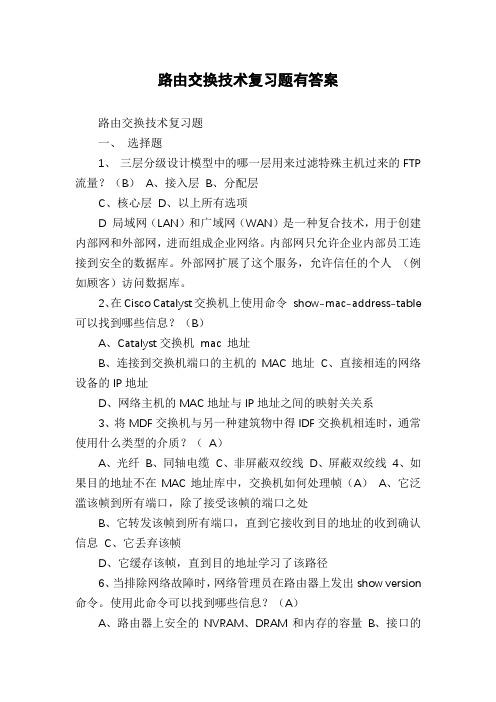 路由交换技术复习题有答案

路由交换技术复习题

一、 选择题

1、 三层分级设计模型中的哪一层用来过滤特殊主机过来的 FTP 流量？（B） A、接入层 B、分配层

C、核心层 D、以上所有选项

D 局域网（LAN）和广域网（WAN）是一种复合技术，用于创建内部网和外部网，进而组成企业网络。内部网只允许企业内部员工连接到安全的数据库。外部网扩展了这个服务，允许信任的个人 （例如顾客）访问数据库。

2、在 Cisco Catalyst 交换机上使用命令 show-mac-address-table 可以找到哪些信息？（B）

A、Catalyst 交换机 mac 地址

B、连接到交换机端口的主机的 MAC 地址 C、直接相连的网络设备的 IP 地址

D、网络主机的 MAC 地址与 IP 地址之间的映射关关系

3、将 MDF 交换机与另一种建筑物中得 IDF 交换机相连时，通常使用什么类型的介质？（ A）

A、光纤 B、同轴电缆 C、非屏蔽双绞线 D、屏蔽双绞线 4、如果目的地址不在 MAC 地址库中，交换机如何处理帧（A） A、它泛滥该帧到所有端口，除了接受该帧的端口之处

B、它转发该帧到所有端口，直到它接收到目的地址的收到确认信息 C、它丢弃该帧

D、它缓存该帧，直到目的地址学习了该路径

6、当排除网络故障时，网络管理员在路由器上发出 show version 命令。使用此命令可以找到哪些信息？（A）

A、路由器上安全的 NVRAM、DRAM 和内存的容量 B、接口的